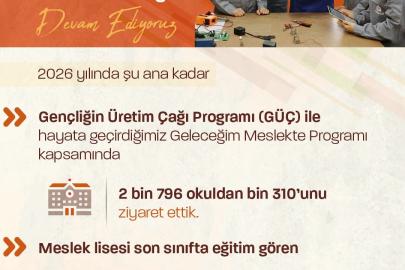 Devam Ediyoruz

2026 yılında şu ana kadar

Gençliğin Üretim Çağı Programı (GÜÇ) ile hayata geçirdiğimiz Geleceğim Meslekte Programı kapsamında

2 bin 796 okuldan bin 310'unu ziyaret ettik.

Meslek lisesi son sınıfta eğitim gören